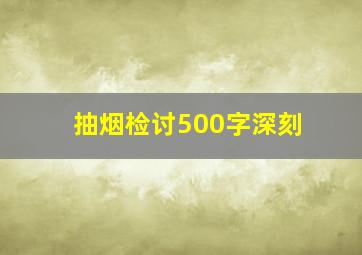 抽烟检讨500字深刻